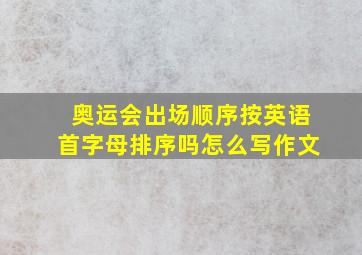 奥运会出场顺序按英语首字母排序吗怎么写作文